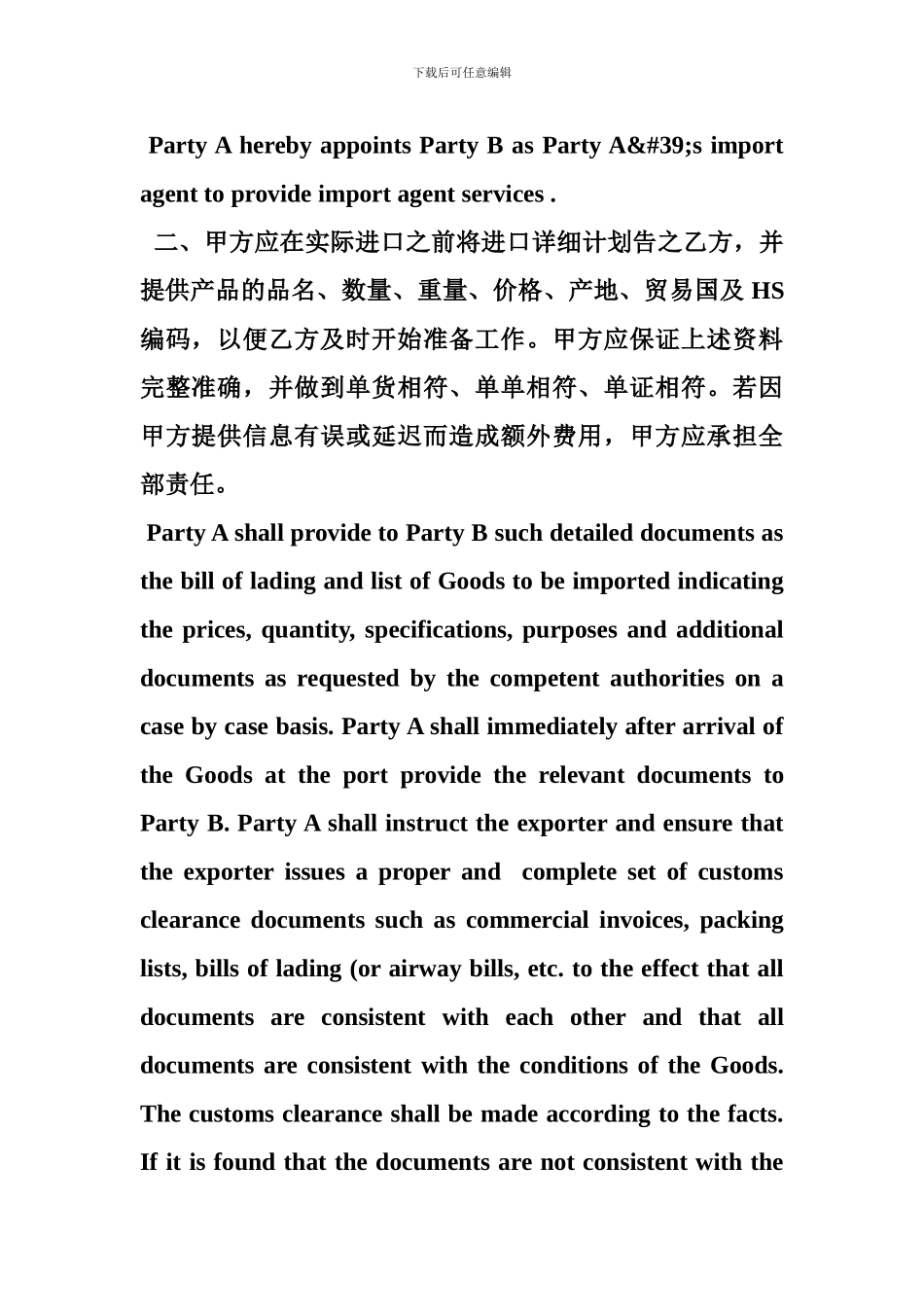 下载后可任意编辑

Party A hereby appoints Party B as Party A&#39;s import agent to provide import agent services .

二、甲方应在实际进口之前将进口详细计划告之乙方，并提供产品的品名、数量、重量、价格、产地、贸易国及 HS 编码，以便乙方及时开始准备工作。甲方应保证上述资料完整准确，并做到单货相符、单单相符、单证相符。若因甲方提供信息有误或延迟而造成额外费用，甲方应承担全部责任。

Party A shall provide to Party B such detailed documents as the bill of lading and list of Goods to be imported indicating the prices, quantity, specifications, purposes and additional documents as requested by the competent authorities on a case by case basis. Party A shall immediately after arrival of the Goods at the port provide the relevant documents to Party B. Party A shall instruct the exporter and ensure that the exporter issues a proper and complete set of customs clearance documents such as commercial invoices, packing lists, bills of lading (or airway bills, etc. to the effect that all documents are consistent with each other and that all documents are consistent with the conditions of the Goods. The customs clearance shall be made according to the facts. If it is found that the documents are not consistent with the